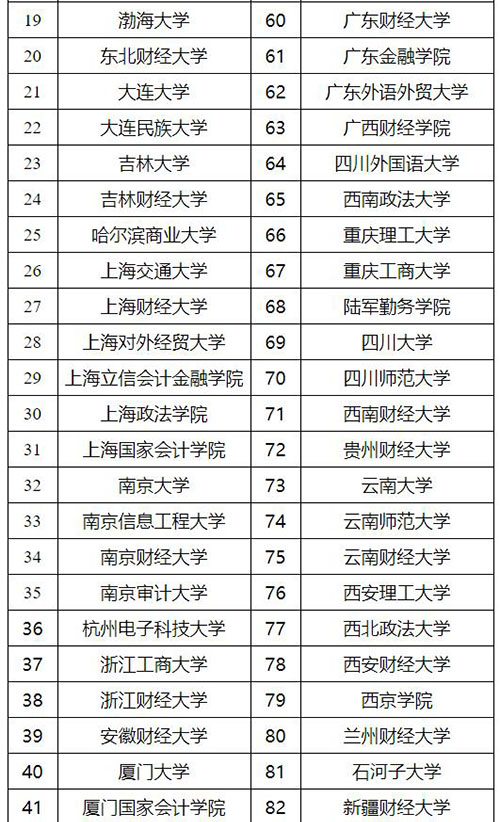 | 19 | 渤海大学 | 60 | 广东财经大学 |
|---|---|---|---|
| 20 | 东北财经大学 | 61 | 广东金融学院 |
| 21 | 大连大学 | 62 | 广东外语外贸大学 |
| 22 | 大连民族大学 | 63 | 广西财经学院 |
| 23 | 吉林大学 | 64 | 四川外国语大学 |
| 24 | 吉林财经大学 | 65 | 西南政法大学 |
| 25 | 哈尔滨商业大学 | 66 | 重庆理工大学 |
| 26 | 上海交通大学 | 67 | 重庆工商大学 |
| 27 | 上海财经大学 | 68 | 陆军勤务学院 |
| 28 | 上海对外经贸大学 | 69 | 四川大学 |
| 29 | 上海立信会计金融学院 | 70 | 四川师范大学 |
| 30 | 上海政法学院 | 71 | 西南财经大学 |
| 31 | 上海国家会计学院 | 72 | 贵州财经大学 |
| 32 | 南京大学 | 73 | 云南大学 |
| 33 | 南京信息工程大学 | 74 | 云南师范大学 |
| 34 | 南京财经大学 | 75 | 云南财经大学 |
| 35 | 南京审计大学 | 76 | 西安理工大学 |
| 36 | 杭州电子科技大学 | 77 | 西北政法大学 |
| 37 | 浙江工商大学 | 78 | 西安财经大学 |
| 38 | 浙江财经大学 | 79 | 西京学院 |
| 39 | 安徽财经大学 | 80 | 兰州财经大学 |
| 40 | 厦门大学 | 81 | 石河子大学 |
| 41 | 厦门国家会计学院 | 82 | 新疆财经大学 |